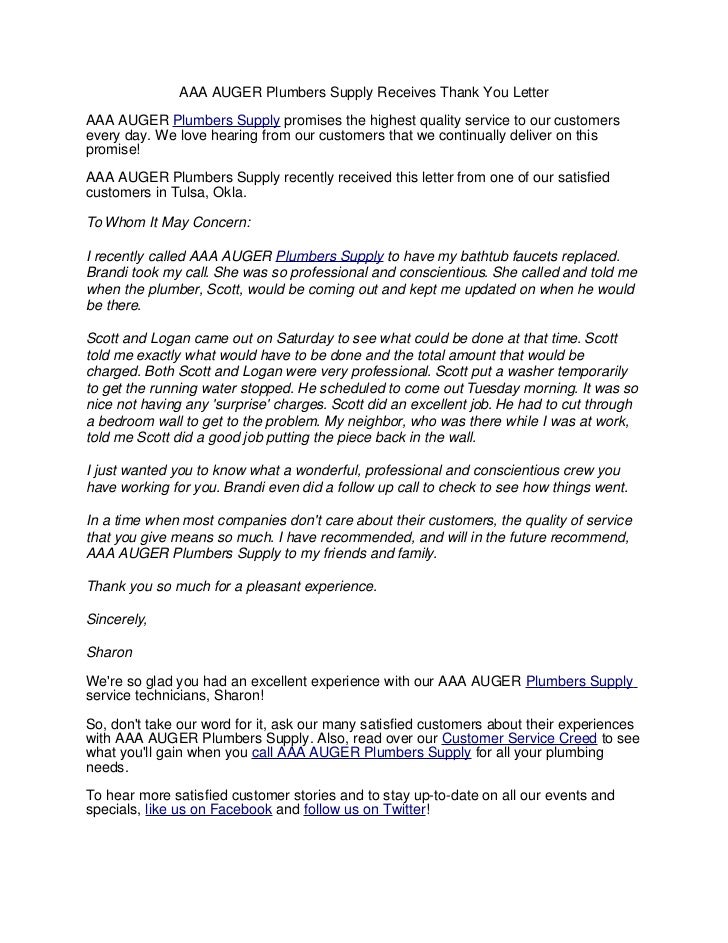 AAA AUGER Plumbers Supply Receives Thank You Letter

AAA AUGER Plumbers Supply promises the highest quality service to our customers every day. We love hearing from our customers that we continually deliver on this promise!

AAA AUGER Plumbers Supply recently received this letter from one of our satisfied customers in Tulsa, Okla.

To Whom It May Concern:

I recently called AAA AUGER Plumbers Supply to have my bathtub faucets replaced. Brandi took my call. She was so professional and conscientious. She called and told me when the plumber, Scott, would be coming out and kept me updated on when he would be there.

Scott and Logan came out on Saturday to see what could be done at that time. Scott told me exactly what would have to be done and the total amount that would be charged. Both Scott and Logan were very professional. Scott put a washer temporarily to get the running water stopped. He scheduled to come out Tuesday morning. It was so nice not having any 'surprise' charges. Scott did an excellent job. He had to cut through a bedroom wall to get to the problem. My neighbor, who was there while I was at work, told me Scott did a good job putting the piece back in the wall.

I just wanted you to know what a wonderful, professional and conscientious crew you have working for you. Brandi even did a follow up call to check to see how things went.

In a time when most companies don't care about their customers, the quality of service that you give means so much. I have recommended, and will in the future recommend, AAA AUGER Plumbers Supply to my friends and family.

Thank you so much for a pleasant experience.

Sincerely,

Sharon

We're so glad you had an excellent experience with our AAA AUGER Plumbers Supply service technicians, Sharon!

So, don't take our word for it, ask our many satisfied customers about their experiences with AAA AUGER Plumbers Supply. Also, read over our Customer Service Creed to see what you'll gain when you call AAA AUGER Plumbers Supply for all your plumbing needs.

To hear more satisfied customer stories and to stay up-to-date on all our events and specials, like us on Facebook and follow us on Twitter!